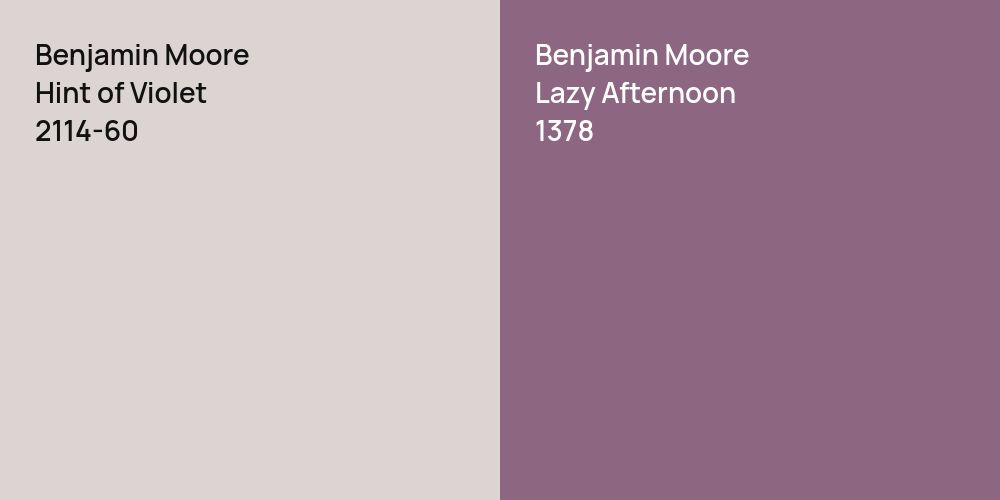 Benjamin Moore
Hint of Violet
2114-60

Benjamin Moore
Lazy Afternoon
1378